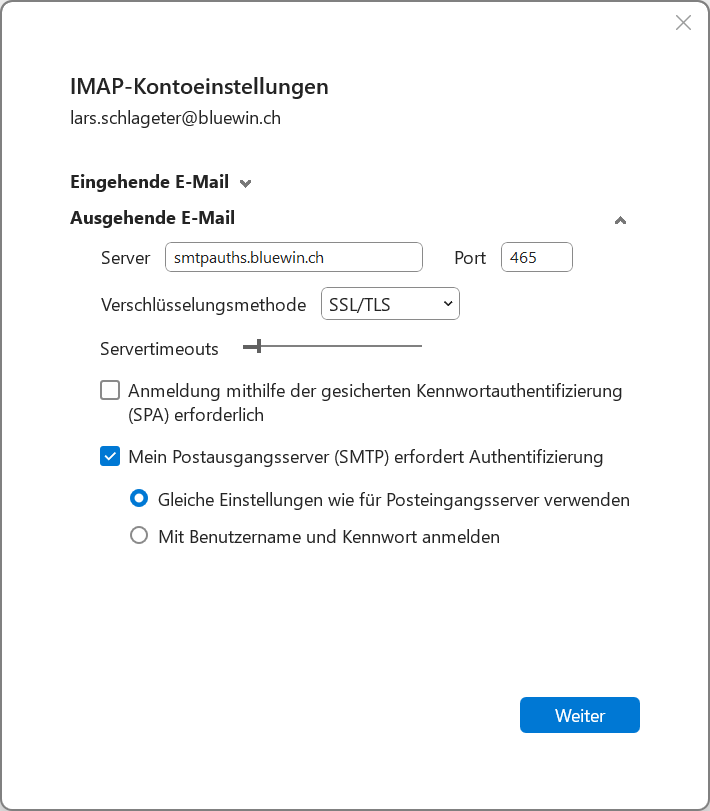 IMAP-Kontoeinstellungen
lars.schlageter@bluewin.ch

Eingehende E-Mail

Ausgehende E-Mail

Server smtpauths.bluewin.ch Port 465

Verschlüsselungsmethode SSL/TLS

Servertimeouts

Anmeldung mithilfe der gesicherten Kennwortauthentifizierung (SPA) erforderlich

Mein Postausgangsserver (SMTP) erfordert Authentifizierung

Gleiche Einstellungen wie für Posteingangsserver verwenden

Mit Benutzername und Kennwort anmelden

Weiter